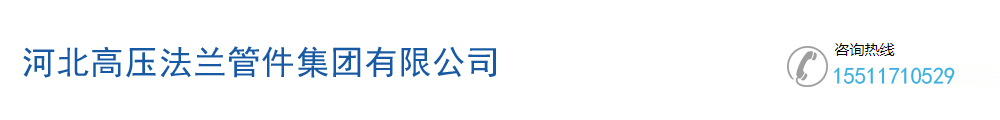 河北高压法兰管件集团有限公司

咨询热线
15511710529